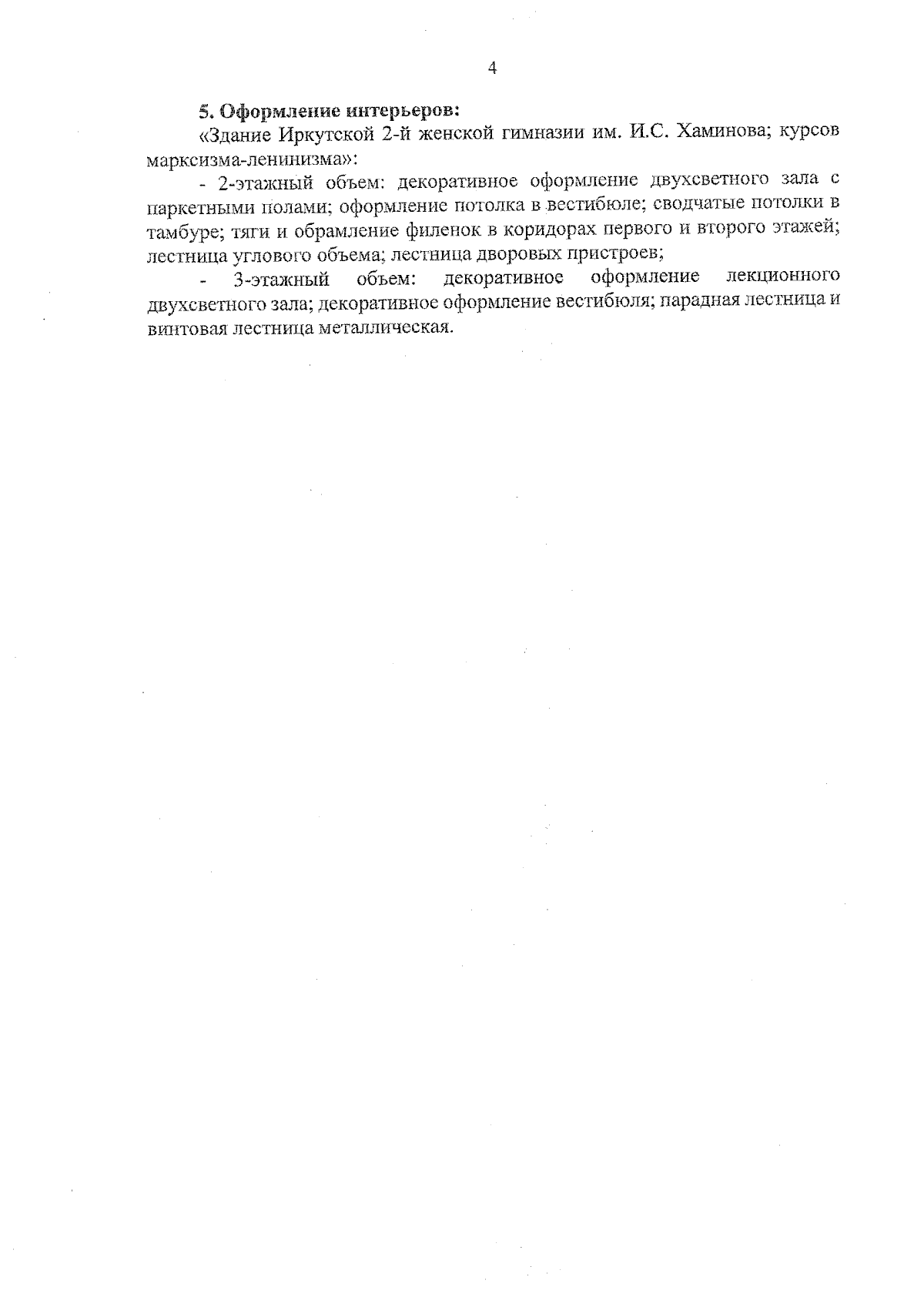 4

5. Оформление интерьеров:

«Здание Иркутской 2-й женской гимназии им. И.С. Хаминова; курсов марксизма-ленинизма»:

- 2-этажный объем: декоративное оформление двухсветного зала с паркетными полами; оформление потолка в вестибюле; сводчатые потолки в тамбуре; тяги и обрамление филенок в коридорах первого и второго этажей; лестница углового объема; лестница дворовых пристроев;

- 3-этажный объем: декоративное оформление лекционного двухсветного зала; декоративное оформление вестибюля; парадная лестница и винтовая лестница металлическая.